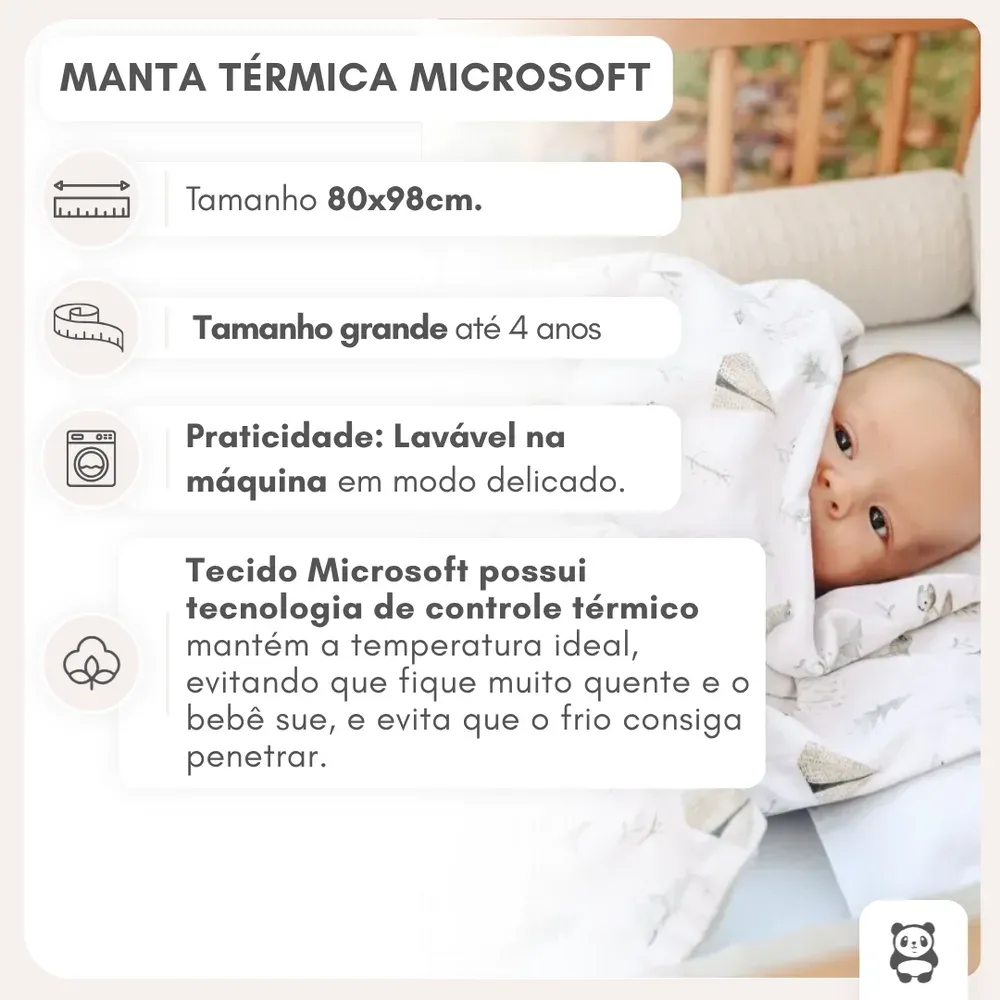 MANTA TÉRMICA MICROSOFT

Tamanho 80x98cm.

Tamanho grande até 4 anos

Praticidade: Lavável na máquina em modo delicado.

Tecido Microsoft possui tecnologia de controle térmico mantém a temperatura ideal, evitando que fique muito quente e o bebê sue, e evita que o frio consiga penetrar.